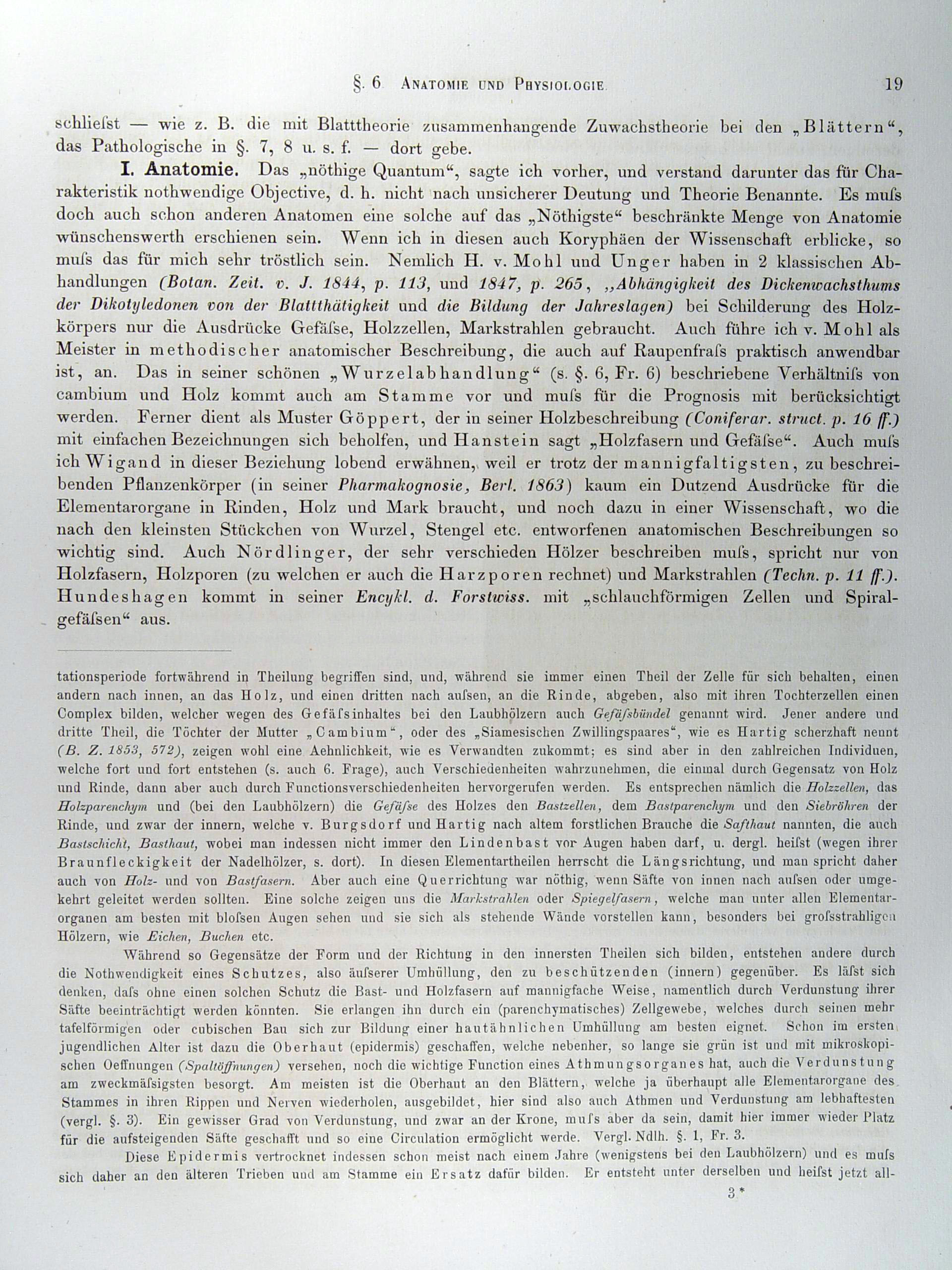 §. 6 ANATOMIE UND PHYSIOLOGIE. 19

schliefst — wie z. B. die mit Blatttheorie zusammenhangende Zuwachstheorie bei den „Blättern“, das Pathologische in §. 7, 8 u. s. f. — dort gebe.

I. Anatomie. Das „nöthige Quantum“, sagte ich vorher, und verstand darunter das für Charakteristik nothwendige Objective, d. h. nicht nach unsicherer Deutung und Theorie Benannte. Es mufs doch auch schon anderen Anatomen eine solche auf das „Nöthigste“ beschränkte Menge von Anatomie wünschenswerth erschienen sein. Wenn ich in diesen auch Koryphäen der Wissenschaft erblicke, so mufs das für mich sehr tröstlich sein. Nemlich H. v. Mohl und Unger haben in 2 klassischen Abhandlungen (Botan. Zeit. v. J. 1844, p. 113, und 1847, p. 265, „Abhängigkeit des Dickenwachsthums der Dikotyledonen von der Blattthätigkeit und die Bildung der Jahreslagen) bei Schilderung des Holzkörpers nur die Ausdrücke Gefäfse, Holzzellen, Markstrahlen gebraucht. Auch führe ich v. Mohl als Meister in methodischer anatomischer Beschreibung, die auch auf Raupenfrafs praktisch anwendbar ist, an. Das in seiner schönen „Wurzelabhandlung“ (s. §. 6, Fr. 6) beschriebene Verhältnifs von cambium und Holz kommt auch am Stamme vor und mufs für die Prognosis mit berücksichtigt werden. Ferner dient als Muster Göppert, der in seiner Holzbeschreibung (Coniferar. struct. p. 16 ff.) mit einfachen Bezeichnungen sich beholfen, und Hanstein sagt „Holzfasern und Gefäfse“. Auch mufs ich Wigand in dieser Beziehung lobend erwähnen, weil er trotz der mannigfaltigsten, zu beschreibenden Pflanzenkörper (in seiner Pharmakognosie, Berl. 1863) kaum ein Dutzend Ausdrücke für die Elementarorgane in Rinden, Holz und Mark braucht, und noch dazu in einer Wissenschaft, wo die nach den kleinsten Stückchen von Wurzel, Stengel etc. entworfenen anatomischen Beschreibungen so wichtig sind. Auch Nördlinger, der sehr verschieden Hölzer beschreiben mufs, spricht nur von Holzfasern, Holzporen (zu welchen er auch die Harzporen rechnet) und Markstrahlen (Techn. p. 11 ff.). Hundeshagen kommt in seiner Encykl. d. Forstwiss. mit „schlauchförmigen Zellen und Spiralgefäfsen“ aus.

tationsperiode fortwährend in Theilung begriffen sind, und, während sie immer einen Theil der Zelle für sich behalten, einen andern nach innen, an das Holz, und einen dritten nach aufsen, an die Rinde, abgeben, also mit ihren Tochterzellen einen Complex bilden, welcher wegen des Gefäfsinhaltes bei den Laubhölzern auch Gefäfsbündel genannt wird. Jener andere und dritte Theil, die Töchter der Mutter „Cambium“, oder des „Siamesischen Zwillingspaares“, wie es Hartig scherzhaft nennt (B. Z. 1853, 572), zeigen wohl eine Aehnlichkeit, wie es Verwandten zukommt; es sind aber in den zahlreichen Individuen, welche fort und fort entstehen (s. auch 6. Frage), auch Verschiedenheiten wahrzunehmen, die einmal durch Gegensatz von Holz und Rinde, dann aber auch durch Functionsverschiedenheiten hervorgerufen werden. Es entsprechen nämlich die Holzzellen, das Holzparenchym und (bei den Laubhölzern) die Gefäfse des Holzes den Bastzellen, dem Bastparenchym und den Siebröhren der Rinde, und zwar der innern, welche v. Burgsdorf und Hartig nach altem forstlichen Brauche die Safthaut nannten, die auch Bastschicht, Basthaut, wobei man indessen nicht immer den Lindenbast vor Augen haben darf, u. dergl. heifst (wegen ihrer Braunfleckigkeit der Nadelhölzer, s. dort). In diesen Elementartheilen herrscht die Längsrichtung, und man spricht daher auch von Holz- und von Bastfasern. Aber auch eine Querrichtung war nöthig, wenn Säfte von innen nach aufsen oder umgekehrt geleitet werden sollten. Eine solche zeigen uns die Markstrahlen oder Spiegelfasern, welche man unter allen Elementarorganen am besten mit blofsen Augen sehen und sie sich als stehende Wände vorstellen kann, besonders bei grofsstrahligen Hölzern, wie Eichen, Buchen etc.

Während so Gegensätze der Form und der Richtung in den innersten Theilen sich bilden, entstehen andere durch die Nothwendigkeit eines Schutzes, also äufserer Umhüllung, den zu beschützenden (innern) gegenüber. Es läfst sich denken, dafs ohne einen solchen Schutz die Bast- und Holzfasern auf mannigfache Weise, namentlich durch Verdunstung ihrer Säfte beeinträchtigt werden könnten. Sie erlangen ihn durch ein (parenchymatisches) Zellgewebe, welches durch seinen mehr tafelförmigen oder cubischen Bau sich zur Bildung einer hautähnlichen Umhüllung am besten eignet. Schon im ersten jugendlichen Alter ist dazu die Oberhaut (epidermis) geschaffen, welche nebenher, so lange sie grün ist und mit mikroskopischen Oeffnungen (Spaltöffnungen) versehen, noch die wichtige Function eines Athmungsorganes hat, auch die Verdunstung am zweckmäfsigsten besorgt. Am meisten ist die Oberhaut an den Blättern, welche ja überhaupt alle Elementarorgane des Stammes in ihren Rippen und Nerven wiederholen, ausgebildet, hier sind also auch Athmen und Verdunstung am lebhaftesten (vergl. §. 3). Ein gewisser Grad von Verdunstung, und zwar an der Krone, mufs aber da sein, damit hier immer wieder Platz für die aufsteigenden Säfte geschafft und so eine Circulation ermöglicht werde. Vergl. Ndlh. §. 1, Fr. 3.

Diese Epidermis vertrocknet indessen schon meist nach einem Jahre (wenigstens bei den Laubhölzern) und es mufs sich daher an den älteren Trieben und am Stamme ein Ersatz dafür bilden. Er entsteht unter derselben und heifst jetzt all-

3*